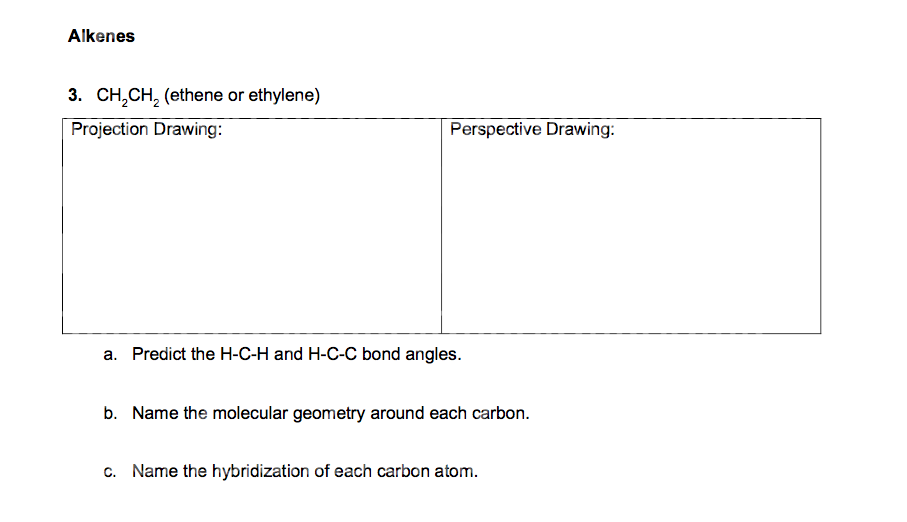 Alkenes

3. $CH_2CH_2$ (ethene or ethylene)

| Projection Drawing: | Perspective Drawing: |
|---|---|
| | |

a. Predict the H-C-H and H-C-C bond angles.

b. Name the molecular geometry around each carbon.

c. Name the hybridization of each carbon atom.